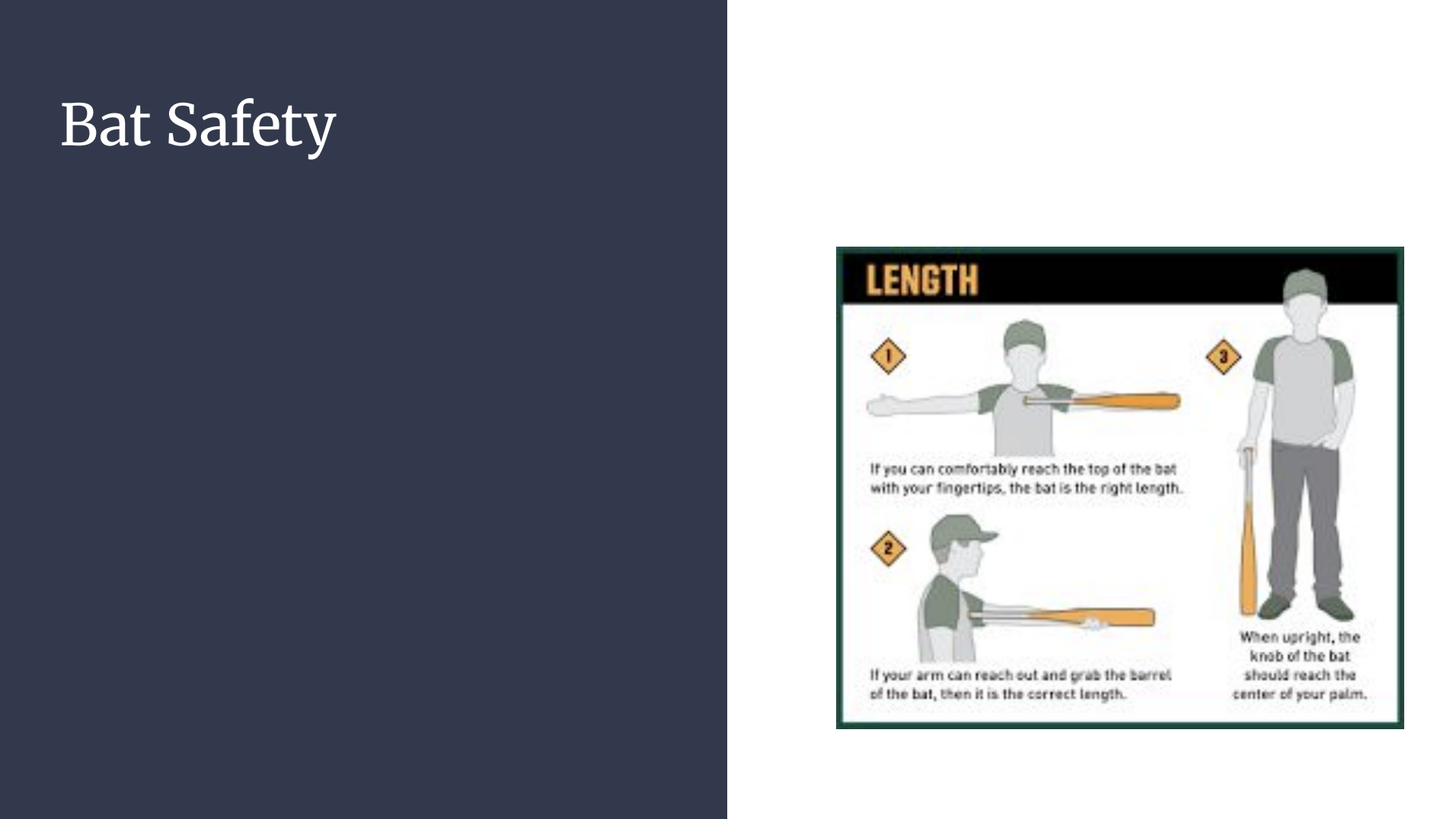 Bat Safety

LENGTH

1

If you can comfortably reach the top of the bat with your fingertips, the bat is the right length.

2

If your arm can reach out and grab the barrel of the bat, then it is the correct length.

3

When upright, the knob of the bat should reach the center of your palm.